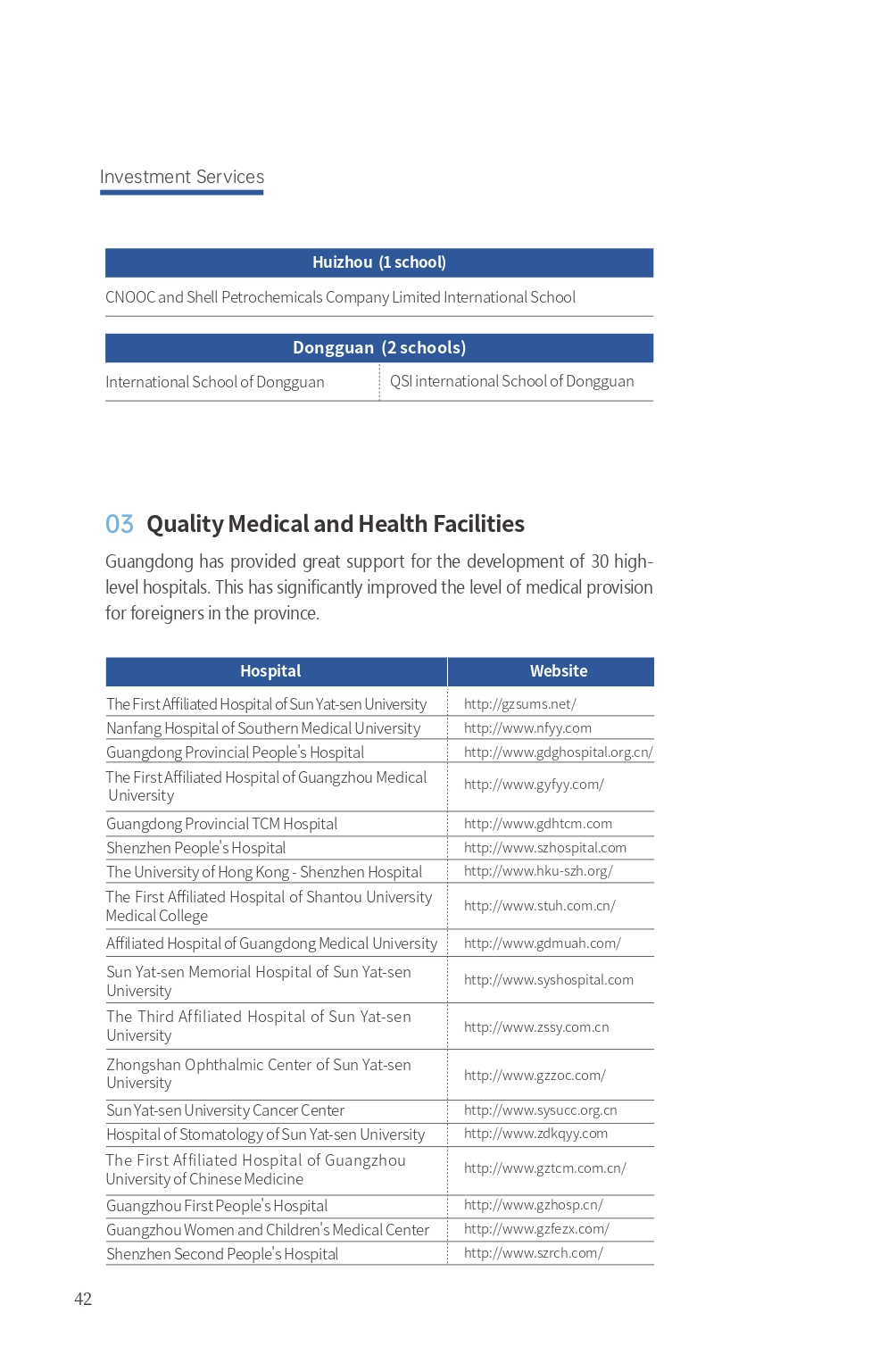 Investment Services

| Huizhou (1 school) |
|---|
| CNOOC and Shell Petrochemicals Company Limited International School |

| Dongguan (2 schools) | |
|---|---|
| International School of Dongguan | QSI international School of Dongguan |

03 Quality Medical and Health Facilities

Guangdong has provided great support for the development of 30 high-level hospitals. This has significantly improved the level of medical provision for foreigners in the province.

| Hospital | Website |
|---|---|
| The First Affiliated Hospital of Sun Yat-sen University | http://gzsums.net/ |
| Nanfang Hospital of Southern Medical University | http://www.nfyy.com |
| Guangdong Provincial People's Hospital | http://www.gdghospital.org.cn/ |
| The First Affiliated Hospital of Guangzhou Medical University | http://www.gyfyy.com/ |
| Guangdong Provincial TCM Hospital | http://www.gdhtcm.com |
| Shenzhen People's Hospital | http://www.szhospital.com |
| The University of Hong Kong - Shenzhen Hospital | http://www.hku-szh.org/ |
| The First Affiliated Hospital of Shantou University Medical College | http://www.stuh.com.cn/ |
| Affiliated Hospital of Guangdong Medical University | http://www.gdmuah.com/ |
| Sun Yat-sen Memorial Hospital of Sun Yat-sen University | http://www.syshospital.com |
| The Third Affiliated Hospital of Sun Yat-sen University | http://www.zssy.com.cn |
| Zhongshan Ophthalmic Center of Sun Yat-sen University | http://www.gzzoc.com/ |
| Sun Yat-sen University Cancer Center | http://www.sysucc.org.cn |
| Hospital of Stomatology of Sun Yat-sen University | http://www.zdkqyy.com |
| The First Affiliated Hospital of Guangzhou University of Chinese Medicine | http://www.gztcm.com.cn/ |
| Guangzhou First People's Hospital | http://www.gzhosp.cn/ |
| Guangzhou Women and Children's Medical Center | http://www.gzfezx.com/ |
| Shenzhen Second People's Hospital | http://www.szrch.com/ |

42